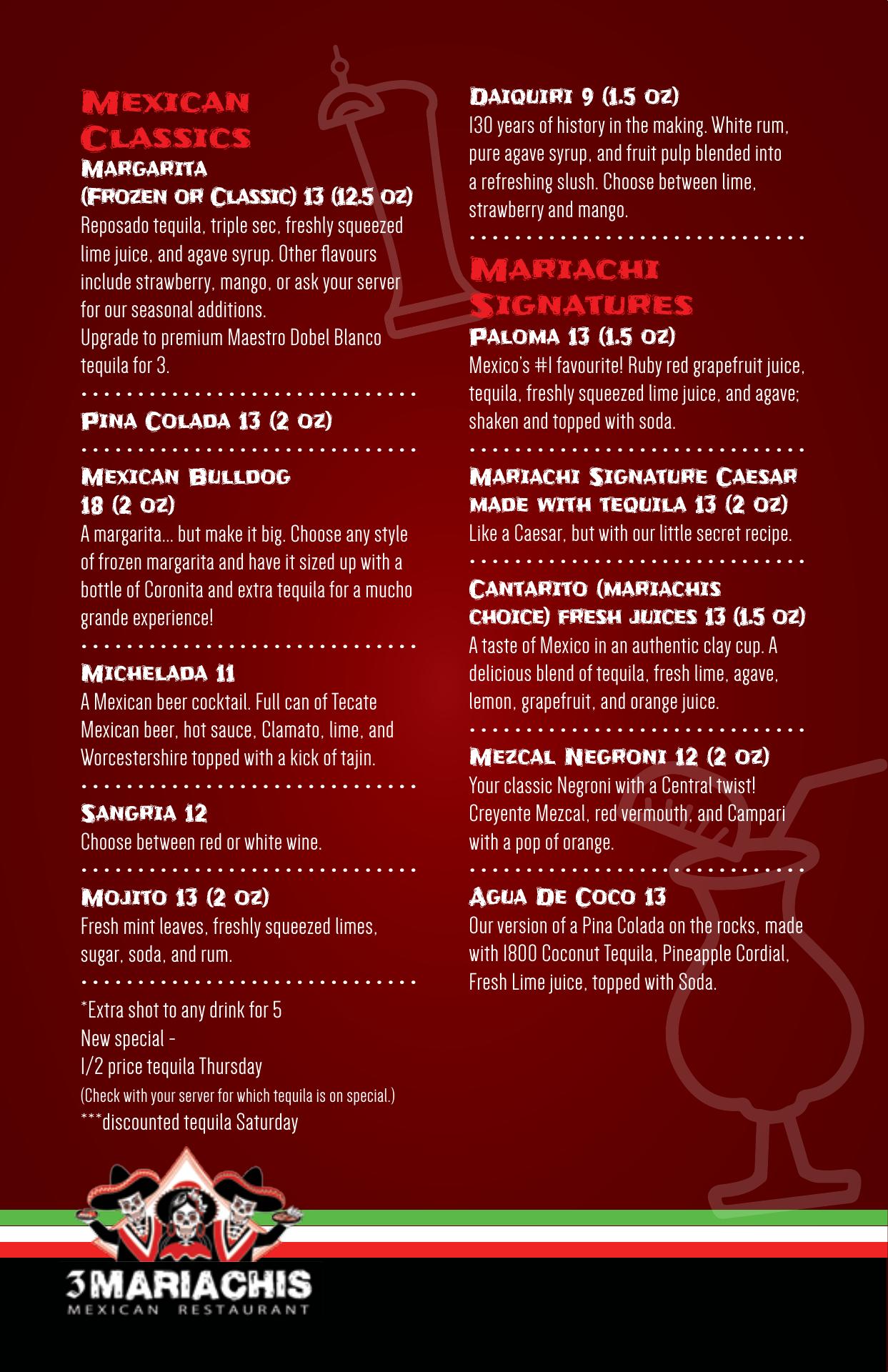 Mexican Classics

Margarita
(Frozen or Classic) 13 (12.5 oz)
Reposado tequila, triple sec, freshly squeezed lime juice, and agave syrup. Other flavours include strawberry, mango, or ask your server for our seasonal additions.
Upgrade to premium Maestro Dobel Blanco tequila for 3.

Pina Colada 13 (2 oz)

Mexican Bulldog
18 (2 oz)
A margarita... but make it big. Choose any style of frozen margarita and have it sized up with a bottle of Coronita and extra tequila for a mucho grande experience!

Michelada 11
A Mexican beer cocktail. Full can of Tecate Mexican beer, hot sauce, Clamato, lime, and Worcestershire topped with a kick of tajin.

Sangria 12
Choose between red or white wine.

Mojito 13 (2 oz)
Fresh mint leaves, freshly squeezed limes, sugar, soda, and rum.

*Extra shot to any drink for 5
New special -
1/2 price tequila Thursday
(Check with your server for which tequila is on special.)
***discounted tequila Saturday

Daiquiri 9 (1.5 oz)
130 years of history in the making. White rum, pure agave syrup, and fruit pulp blended into a refreshing slush. Choose between lime, strawberry and mango.

Mariachi Signatures

Paloma 13 (1.5 oz)
Mexico's #1 favourite! Ruby red grapefruit juice, tequila, freshly squeezed lime juice, and agave; shaken and topped with soda.

Mariachi Signature Caesar made with tequila 13 (2 oz)
Like a Caesar, but with our little secret recipe.

Cantarito (mariachis choice) fresh juices 13 (1.5 oz)
A taste of Mexico in an authentic clay cup. A delicious blend of tequila, fresh lime, agave, lemon, grapefruit, and orange juice.

Mezcal Negroni 12 (2 oz)
Your classic Negroni with a Central twist! Creyente Mezcal, red vermouth, and Campari with a pop of orange.

Agua De Coco 13
Our version of a Pina Colada on the rocks, made with 1800 Coconut Tequila, Pineapple Cordial, Fresh Lime juice, topped with Soda.

3MARIACHIS
MEXICAN RESTAURANT